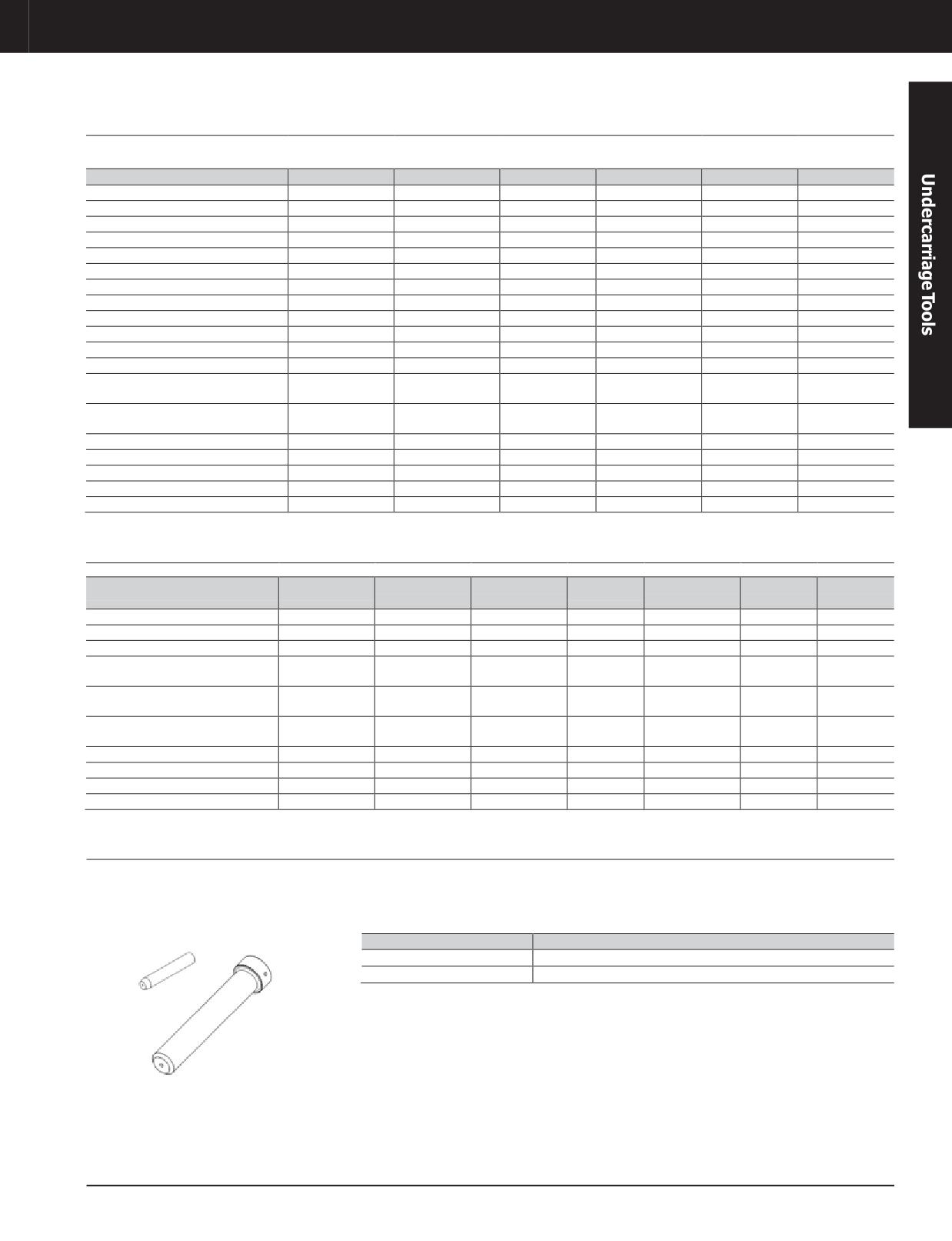 Undercarriage Tools